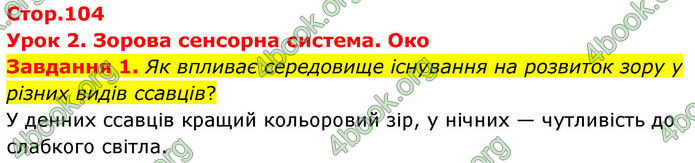 Стор.104
Урок 2. Зорова сенсорна система. Око
Завдання 1. Як впливає середовище існування на розвиток зору у різних видів ссавців?
У денних ссавців кращий кольоровий зір, у нічних — чутливість до слабкого світла.

4book.org